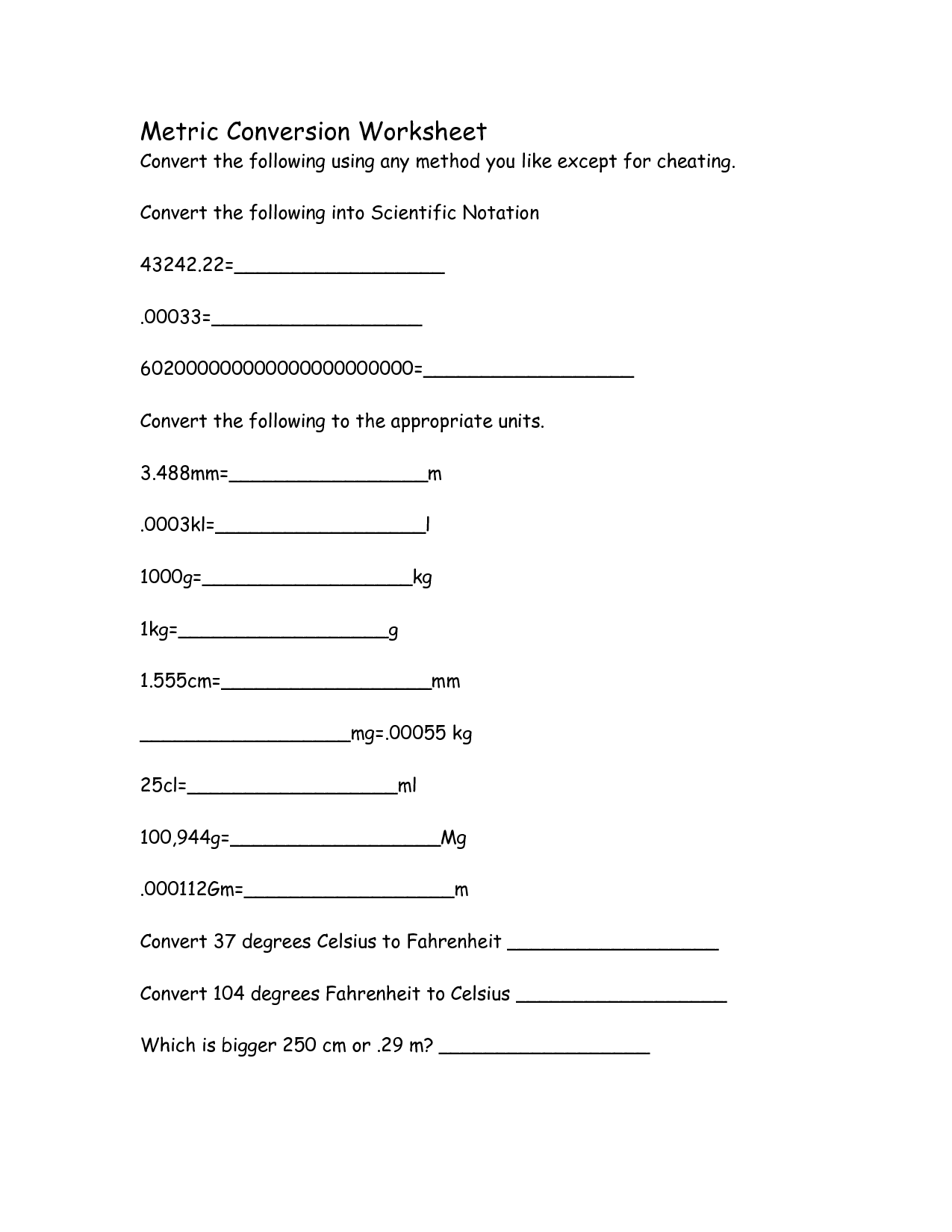 Metric Conversion Worksheet
Convert the following using any method you like except for cheating.

Convert the following into Scientific Notation

43242.22=__________________

.00033=__________________

602000000000000000000000=__________________

Convert the following to the appropriate units.

3.488mm=_________________m

.0003kl=__________________l

1000g=__________________kg

1kg=__________________g

1.555cm=__________________mm

__________________mg=.00055 kg

25cl=__________________ml

100,944g=__________________Mg

.000112Gm=__________________m

Convert 37 degrees Celsius to Fahrenheit __________________

Convert 104 degrees Fahrenheit to Celsius __________________

Which is bigger 250 cm or .29 m? __________________